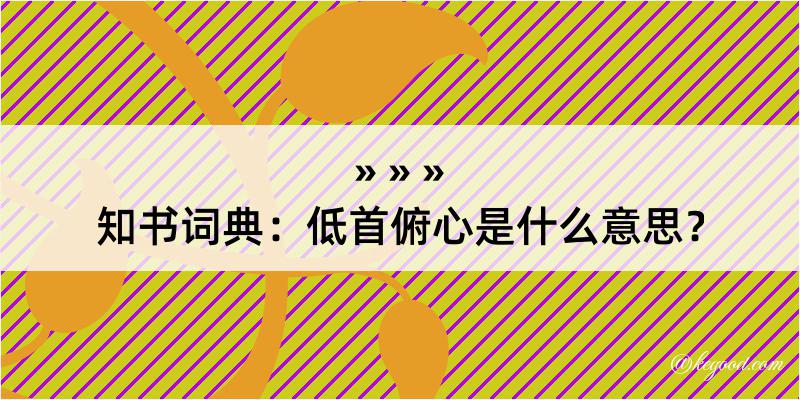 » » »

知书词典：低首俯心是什么意思？

@kegood.com